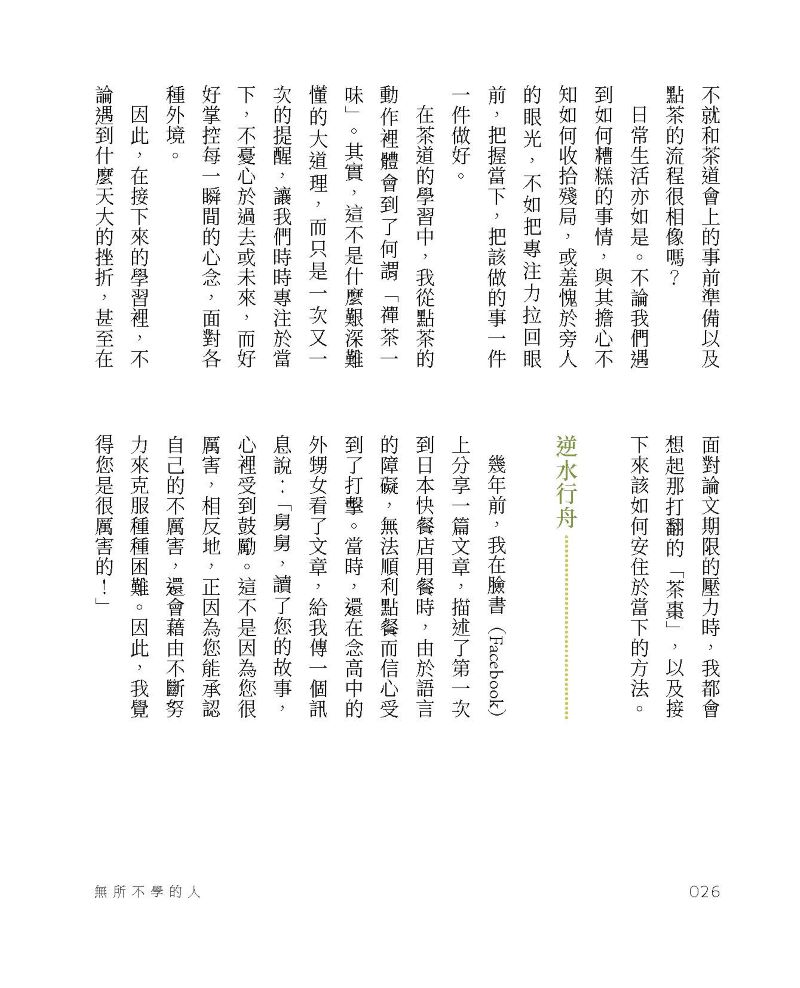 不就和茶道會上的事前準備以及點茶的流程很相像嗎？

日常生活亦如是。不論我們遇到如何糟糕的事情，與其擔心不知如何收拾殘局，或羞愧於旁人的眼光，不如把專注力拉回眼前，把握當下，把該做的事一件一件做好。

在茶道的學習中，我從點茶的動作裡體會到了何謂「禪茶一味」。其實，這不是什麼艱深難懂的大道理，而只是一次又一次的提醒，讓我們時時專注於當下，不憂心於過去或未來，而好好掌控每一瞬間的心念，面對各種外境。

因此，在接下來的學習裡，不論遇到什麼天大的挫折，甚至在面對論文期限的壓力時，我都會想起那打翻的「茶棗」，以及接下來該如何安住於當下的方法。

逆水行舟

幾年前，我在臉書（Facebook）上分享一篇文章，描述了第一次到日本快餐店用餐時，由於語言的障礙，無法順利點餐而信心受到了打擊。當時，還在念高中的外甥女看了文章，給我傳一個訊息說：「舅舅，讀了您的故事，心裡受到鼓勵。這不是因為您很厲害，相反地，正因為您能承認自己的不厲害，還會藉由不斷努力來克服種種困難。因此，我覺得您是很厲害的！」

無所不學的人

026